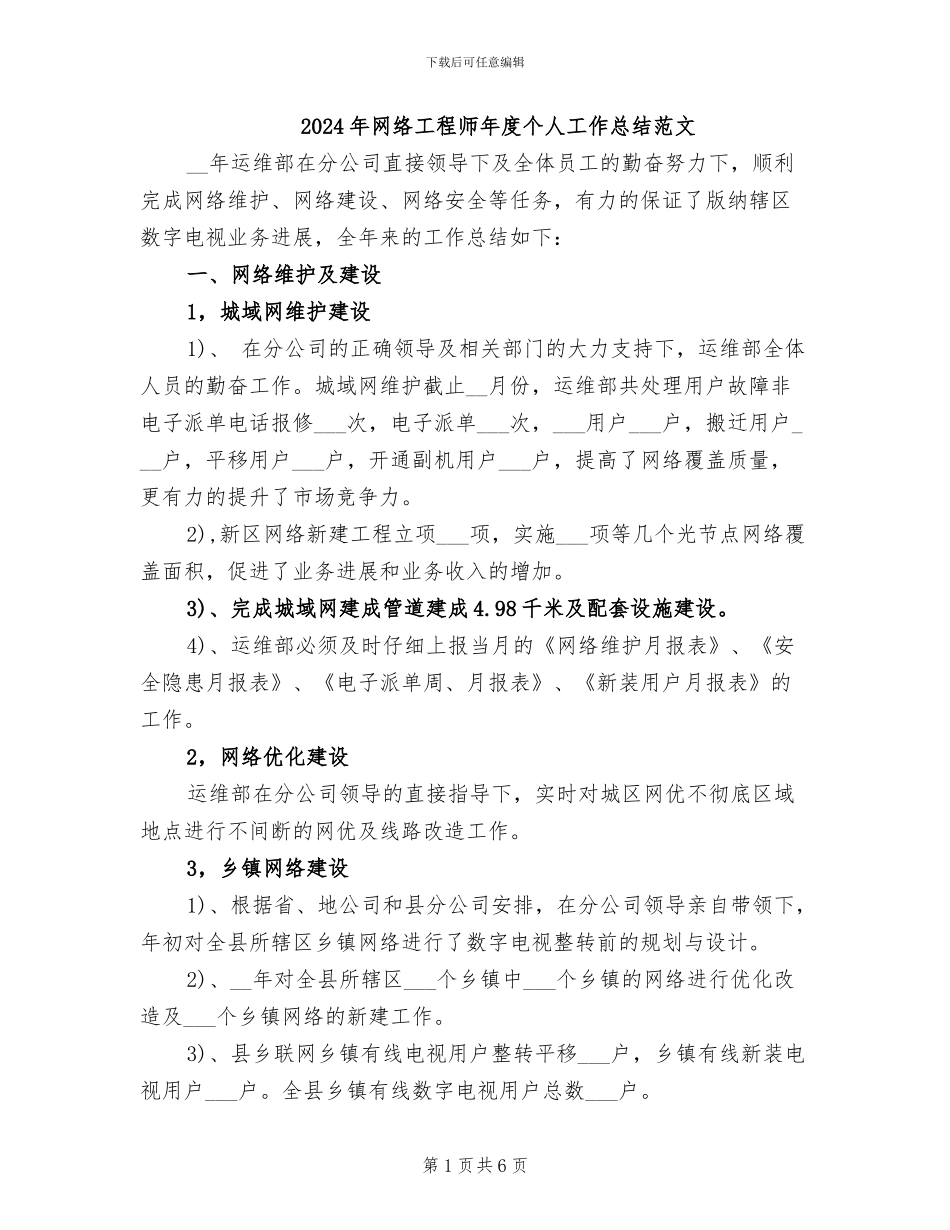 下载后可任意编辑

2024年网络工程师年度个人工作总结范文

____年运维部在分公司直接领导下及全体员工的勤奋努力下，顺利完成网络维护、网络建设、网络安全等任务，有力的保证了版纳辖区数字电视业务进展，全年来的工作总结如下：

一、网络维护及建设

1，城域网维护建设

1)、 在分公司的正确领导及相关部门的大力支持下，运维部全体人员的勤奋工作。城域网维护截止____月份，运维部共处理用户故障非电子派单电话报修____次，电子派单____次，____用户____户，搬迁用户____户，平移用户____户，开通副机用户____户，提高了网络覆盖质量，更有力的提升了市场竞争力。

2),新区网络新建工程立项____项，实施____项等几个光节点网络覆盖面积，促进了业务进展和业务收入的增加。

3)、完成城域网建成管道建成4.98千米及配套设施建设。

4)、运维部必须及时仔细上报当月的《网络维护月报表》、《安全隐患月报表》、《电子派单周、月报表》、《新装用户月报表》的工作。

2，网络优化建设

运维部在分公司领导的直接指导下，实时对城区网优不彻底区域地点进行不间断的网优及线路改造工作。

3，乡镇网络建设

1)、根据省、地公司和县分公司安排，在分公司领导亲自带领下，年初对全县所辖区乡镇网络进行了数字电视整转前的规划与设计。

2)、____年对全县所辖区____个乡镇中____个乡镇的网络进行优化改造及____个乡镇网络的新建工作。

3)、县乡联网乡镇有线电视用户整转平移____户，乡镇有线新装电视用户____户。全县乡镇有线数字电视用户总数____户。

第1页共6页